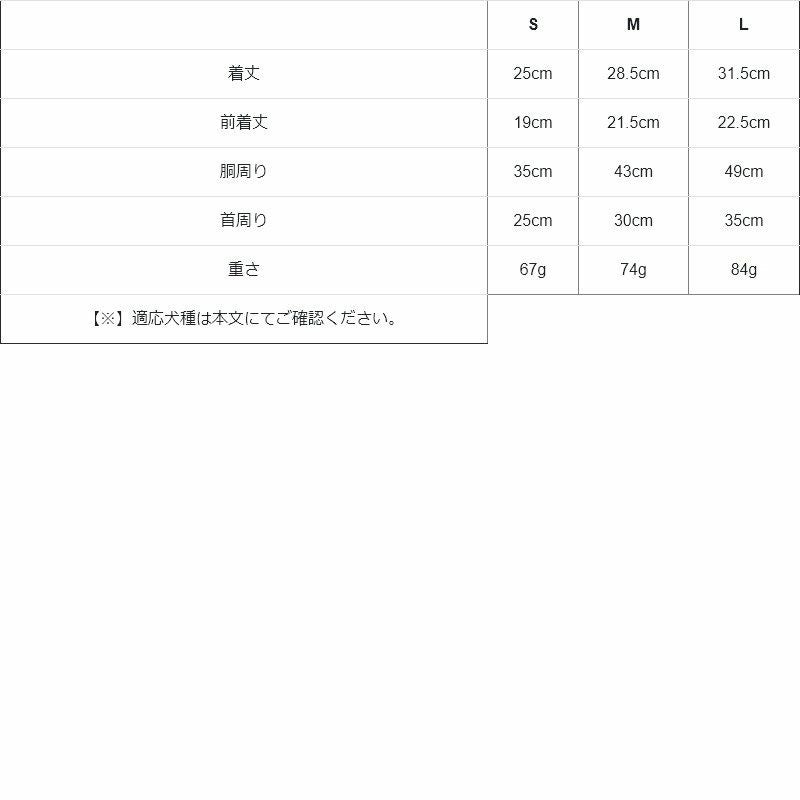 |  | S | M | L |
|---|---|---|---|
| 着丈 | 25cm | 28.5cm | 31.5cm |
| 前着丈 | 19cm | 21.5cm | 22.5cm |
| 胴周り | 35cm | 43cm | 49cm |
| 首周り | 25cm | 30cm | 35cm |
| 重さ | 67g | 74g | 84g |
| 【※】適応犬種は本文にてご確認ください。 |  |  |  |